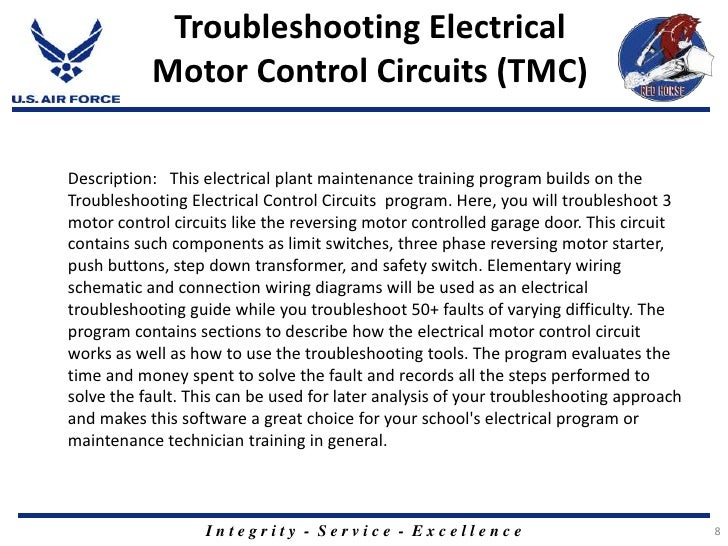 U.S. AIR FORCE

Troubleshooting Electrical Motor Control Circuits (TMC)

RED HORSE

Description: This electrical plant maintenance training program builds on the Troubleshooting Electrical Control Circuits program. Here, you will troubleshoot 3 motor control circuits like the reversing motor controlled garage door. This circuit contains such components as limit switches, three phase reversing motor starter, push buttons, step down transformer, and safety switch. Elementary wiring schematic and connection wiring diagrams will be used as an electrical troubleshooting guide while you troubleshoot 50+ faults of varying difficulty. The program contains sections to describe how the electrical motor control circuit works as well as how to use the troubleshooting tools. The program evaluates the time and money spent to solve the fault and records all the steps performed to solve the fault. This can be used for later analysis of your troubleshooting approach and makes this software a great choice for your school's electrical program or maintenance technician training in general.

Integrity - Service - Excellence

8